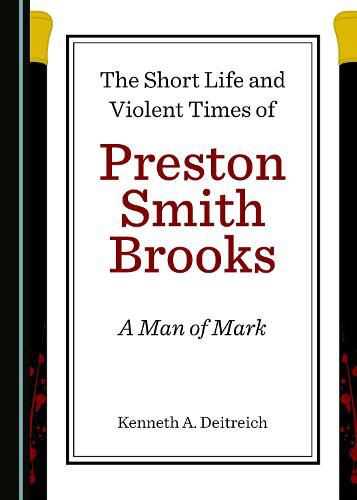 The Short Life and Violent Times of

Preston Smith Brooks

A Man of Mark

Kenneth A. Deitreich